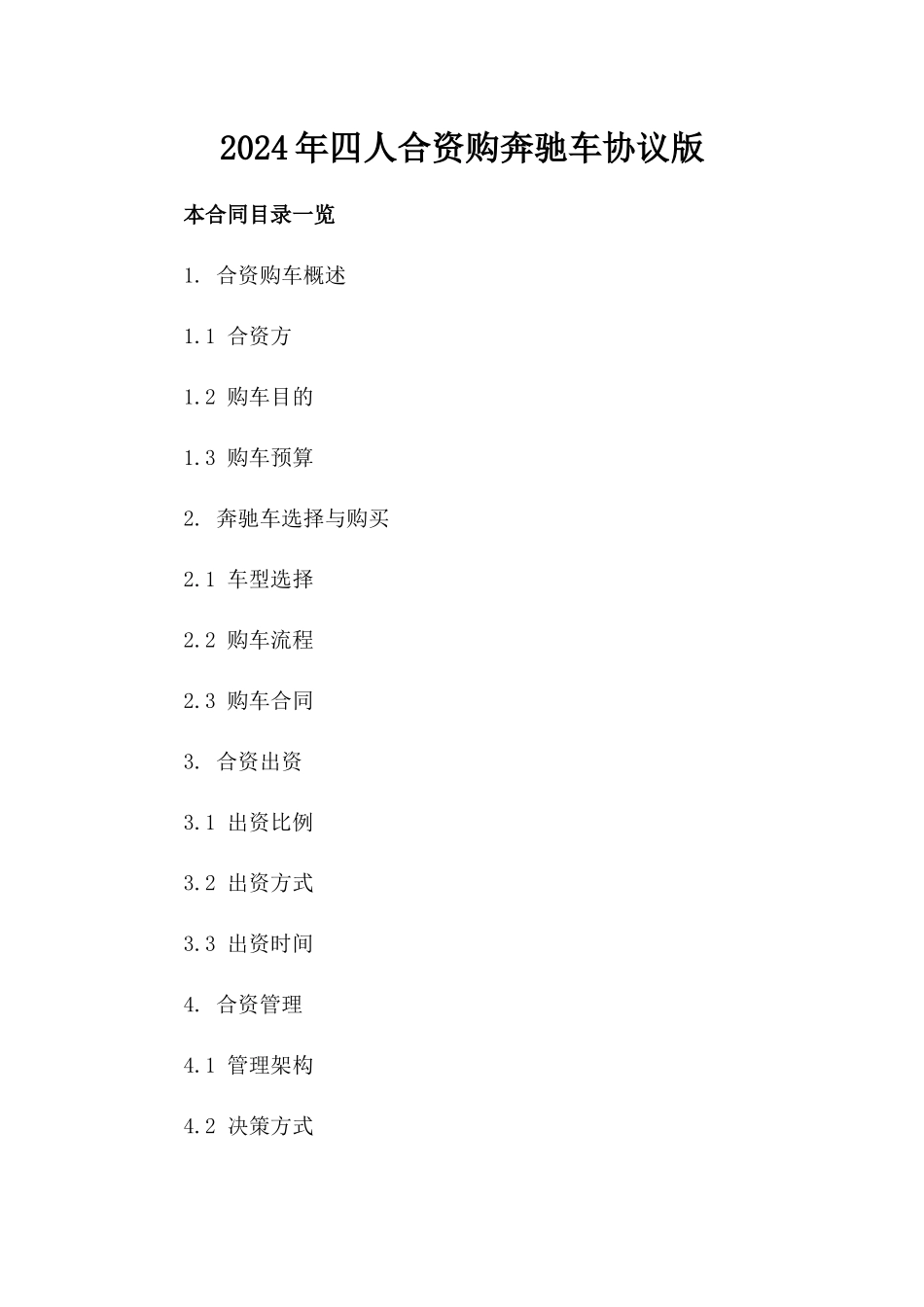 2024年四人合资购奔驰车协议版

本合同目录一览

1. 合资购车概述

1.1 合资方

1.2 购车目的

1.3 购车预算

2. 奔驰车选择与购买

2.1 车型选择

2.2 购车流程

2.3 购车合同

3. 合资出资

3.1 出资比例

3.2 出资方式

3.3 出资时间

4. 合资管理

4.1 管理架构

4.2 决策方式